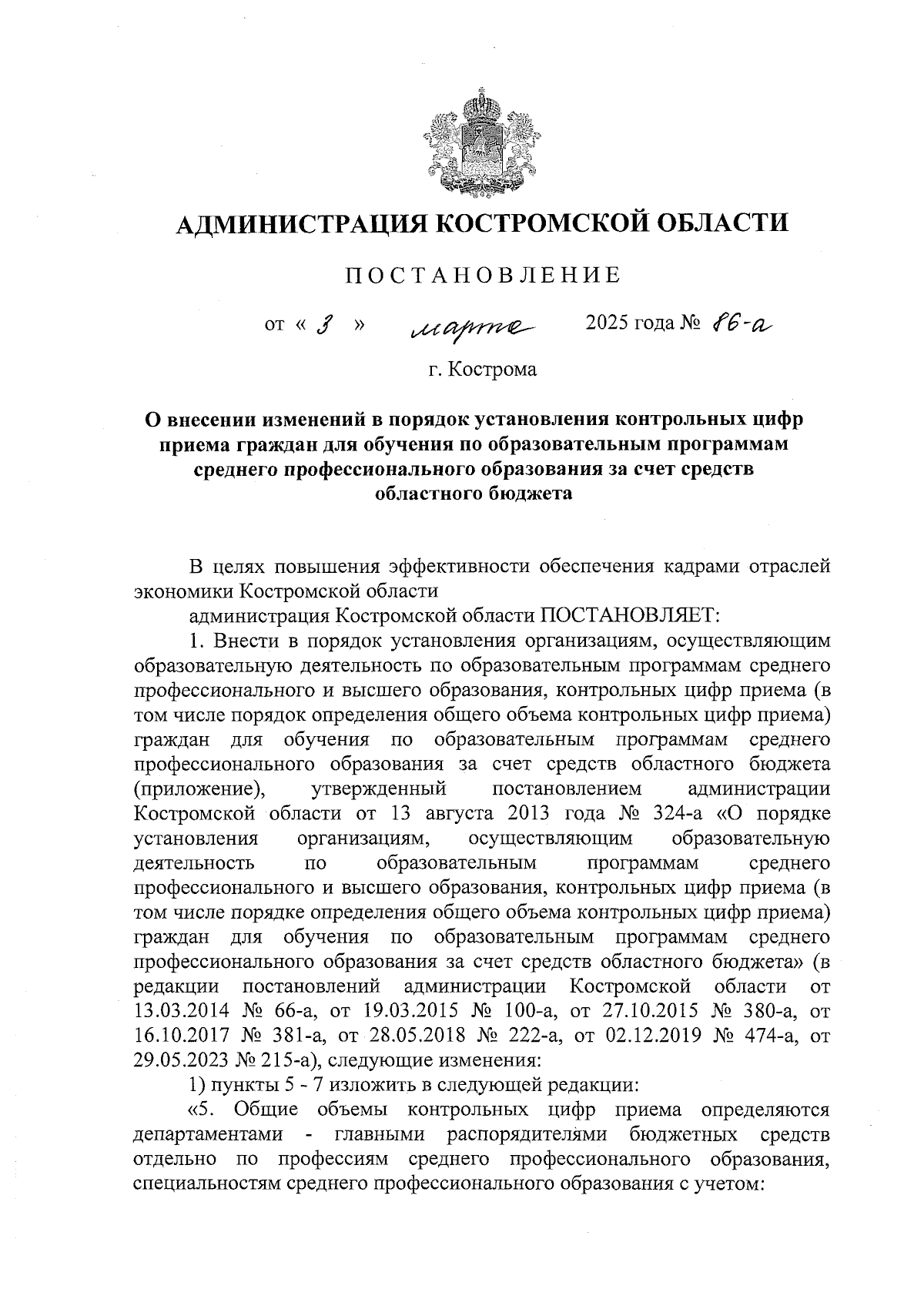 АДМИНИСТРАЦИЯ КОСТРОМСКОЙ ОБЛАСТИ

ПОСТАНОВЛЕНИЕ

от « 3 » марта 2025 года № 86-а

г. Кострома

О внесении изменений в порядок установления контрольных цифр приема граждан для обучения по образовательным программам среднего профессионального образования за счет средств областного бюджета

В целях повышения эффективности обеспечения кадрами отраслей экономики Костромской области

администрация Костромской области ПОСТАНОВЛЯЕТ:

1. Внести в порядок установления организациям, осуществляющим образовательную деятельность по образовательным программам среднего профессионального и высшего образования, контрольных цифр приема (в том числе порядок определения общего объема контрольных цифр приема) граждан для обучения по образовательным программам среднего профессионального образования за счет средств областного бюджета (приложение), утвержденный постановлением администрации Костромской области от 13 августа 2013 года № 324-а «О порядке установления организациям, осуществляющим образовательную деятельность по образовательным программам среднего профессионального и высшего образования, контрольных цифр приема (в том числе порядке определения общего объема контрольных цифр приема) граждан для обучения по образовательным программам среднего профессионального образования за счет средств областного бюджета» (в редакции постановлений администрации Костромской области от 13.03.2014 № 66-а, от 19.03.2015 № 100-а, от 27.10.2015 № 380-а, от 16.10.2017 № 381-а, от 28.05.2018 № 222-а, от 02.12.2019 № 474-а, от 29.05.2023 № 215-а), следующие изменения:

1) пункты 5 - 7 изложить в следующей редакции:

«5. Общие объемы контрольных цифр приема определяются департаментами - главными распорядителями бюджетных средств отдельно по профессиям среднего профессионального образования, специальностям среднего профессионального образования с учетом: